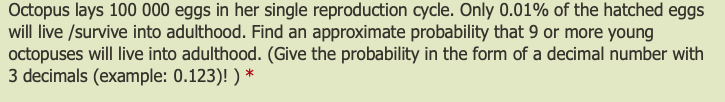 Octopus lays 100 000 eggs in her single reproduction cycle. Only 0.01% of the hatched eggs will live /survive into adulthood. Find an approximate probability that 9 or more young octopuses will live into adulthood. (Give the probability in the form of a decimal number with 3 decimals (example: 0.123)! ) *